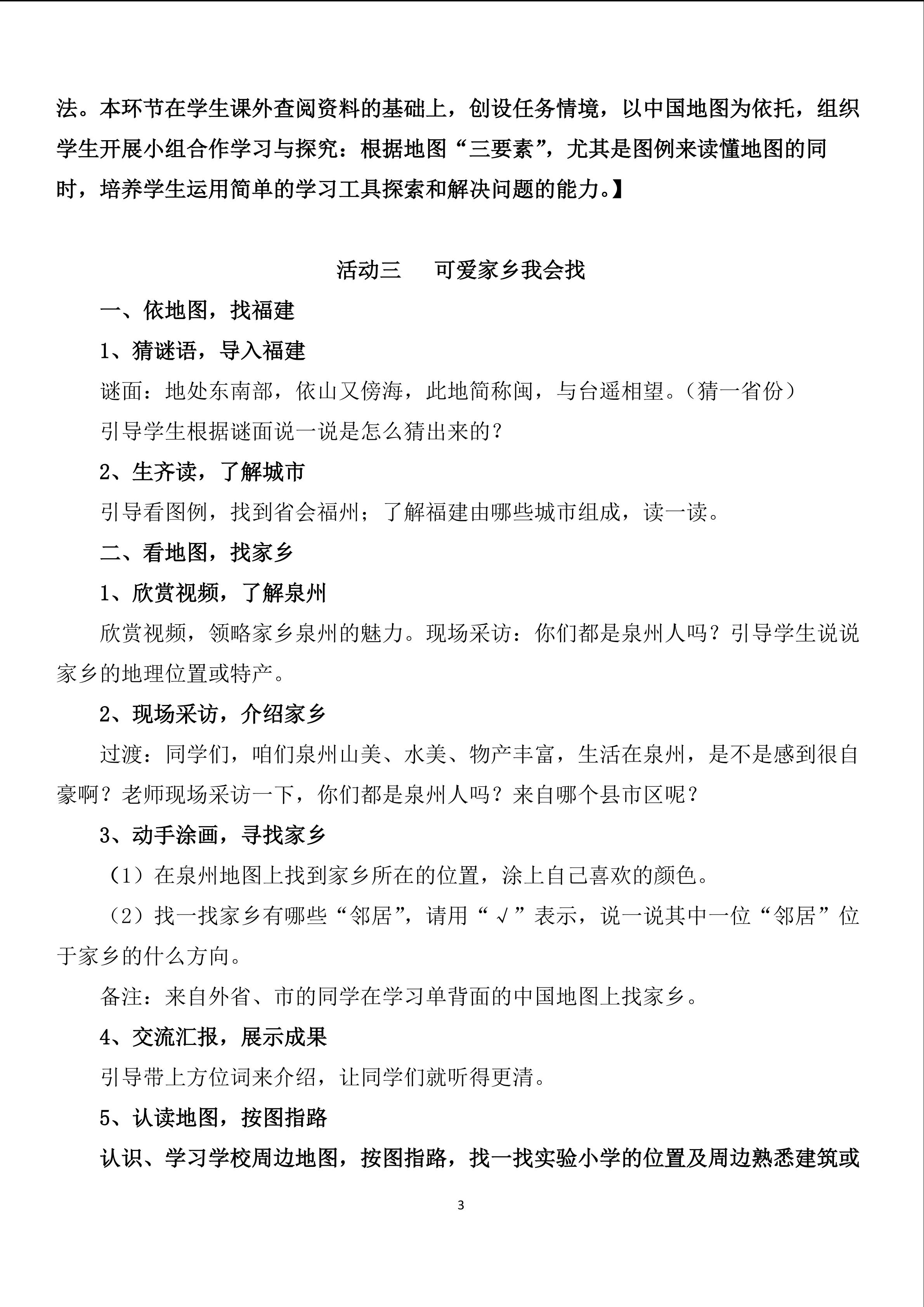 法。本环节在学生课外查阅资料的基础上，创设任务情境，以中国地图为依托，组织学生开展小组合作学习与探究：根据地图“三要素”，尤其是图例来读懂地图的同时，培养学生运用简单的学习工具探索和解决问题的能力。】

活动三　可爱家乡我会找

一、依地图，找福建

1、猜谜语，导入福建

谜面：地处东南部，依山又傍海，此地简称闽，与台遥相望。（猜一省份）

引导学生根据谜面说一说是怎么猜出来的？

2、生齐读，了解城市

引导看图例，找到省会福州；了解福建由哪些城市组成，读一读。

二、看地图，找家乡

1、欣赏视频，了解泉州

欣赏视频，领略家乡泉州的魅力。现场采访：你们都是泉州人吗？引导学生说说家乡的地理位置或特产。

2、现场采访，介绍家乡

过渡：同学们，咱们泉州山美、水美、物产丰富，生活在泉州，是不是感到很自豪啊？老师现场采访一下，你们都是泉州人吗？来自哪个县市区呢？

3、动手涂画，寻找家乡

（1）在泉州地图上找到家乡所在的位置，涂上自己喜欢的颜色。

（2）找一找家乡有哪些“邻居”，请用“√”表示，说一说其中一位“邻居”位于家乡的什么方向。

备注：来自外省、市的同学在学习单背面的中国地图上找家乡。

4、交流汇报，展示成果

引导带上方位词来介绍，让同学们就听得更清。

5、认读地图，按图指路

认识、学习学校周边地图，按图指路，找一找实验小学的位置及周边熟悉建筑或

3